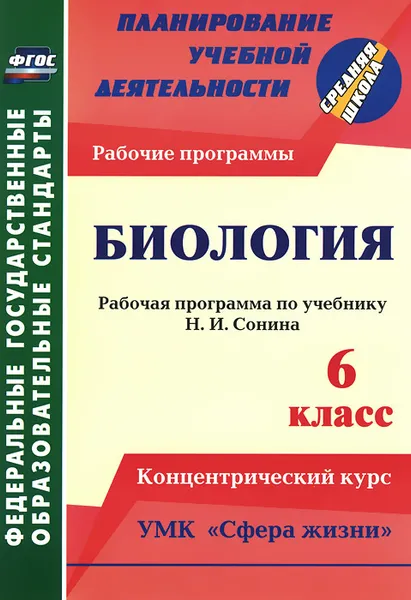 ФГОС

ФЕДЕРАЛЬНЫЕ ГОСУДАРСТВЕННЫЕ ОБРАЗОВАТЕЛЬНЫЕ СТАНДАРТЫ

ПЛАНИРОВАНИЕ УЧЕБНОЙ ДЕЯТЕЛЬНОСТИ

СРЕДНЯЯ ШКОЛА

Рабочие программы

БИОЛОГИЯ

Рабочая программа по учебнику Н. И. Сонина

6 класс

Концентрический курс

УМК «Сфера жизни»